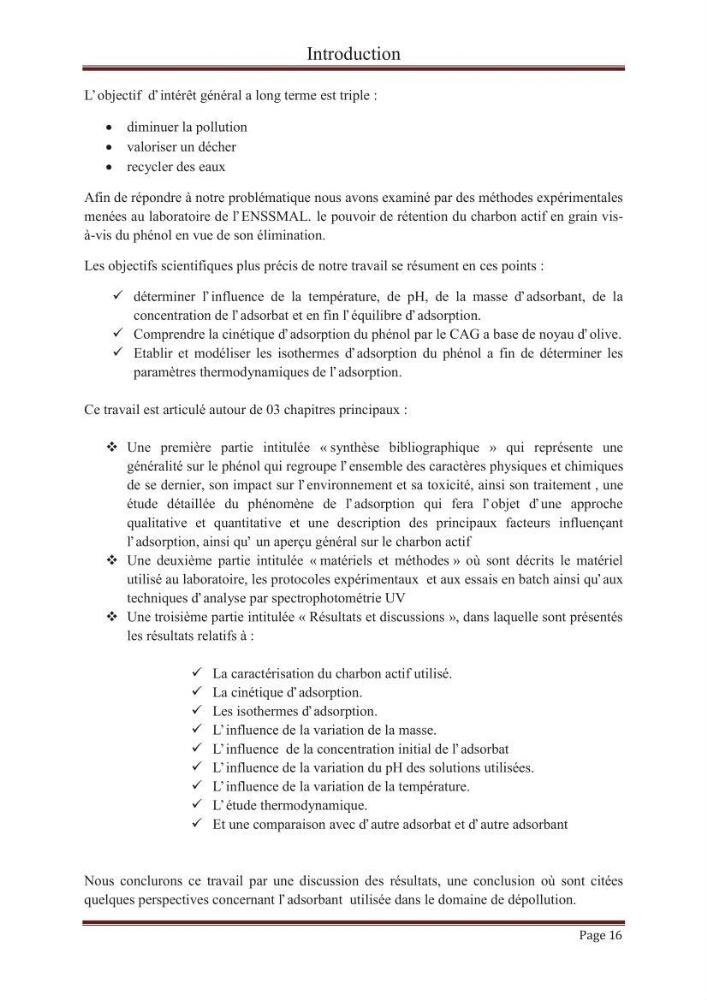 Introduction

L' objectif d' intérêt général a long terme est triple :

• diminuer la pollution
• valoriser un décher
• recycler des eaux

Afin de répondre à notre problématique nous avons examiné par des méthodes expérimentales menées au laboratoire de l' ENSSMAL. le pouvoir de rétention du charbon actif en grain vis-à-vis du phénol en vue de son élimination.

Les objectifs scientifiques plus précis de notre travail se résument en ces points :

✓ déterminer l' influence de la température, de pH, de la masse d' adsorbant, de la concentration de l' adsorbat et en fin l' équilibre d' adsorption.
✓ Comprendre la cinétique d' adsorption du phénol par le CAG a base de noyau d' olive.
✓ Etablir et modéliser les isothermes d' adsorption du phénol a fin de déterminer les paramètres thermodynamiques de l' adsorption.

Ce travail est articulé autour de 03 chapitres principaux :

❖ Une première partie intitulée « synthèse bibliographique » qui représente une généralité sur le phénol qui regroupe l' ensemble des caractères physiques et chimiques de se dernier, son impact sur l' environnement et sa toxicité, ainsi son traitement , une étude détaillée du phénomène de l' adsorption qui fera l' objet d' une approche qualitative et quantitative et une description des principaux facteurs influençant l' adsorption, ainsi qu' un aperçu général sur le charbon actif
❖ Une deuxième partie intitulée « matériels et méthodes » où sont décrits le matériel utilisé au laboratoire, les protocoles expérimentaux et aux essais en batch ainsi qu' aux techniques d' analyse par spectrophotométrie UV
❖ Une troisième partie intitulée « Résultats et discussions », dans laquelle sont présentés les résultats relatifs à :

✓ La caractérisation du charbon actif utilisé.
✓ La cinétique d' adsorption.
✓ Les isothermes d' adsorption.
✓ L' influence de la variation de la masse.
✓ L' influence de la concentration initial de l' adsorbat
✓ L' influence de la variation du pH des solutions utilisées.
✓ L' influence de la variation de la température.
✓ L' étude thermodynamique.
✓ Et une comparaison avec d' autre adsorbat et d' autre adsorbant

Nous conclurons ce travail par une discussion des résultats, une conclusion où sont citées quelques perspectives concernant l' adsorbant utilisée dans le domaine de dépollution.

Page 16